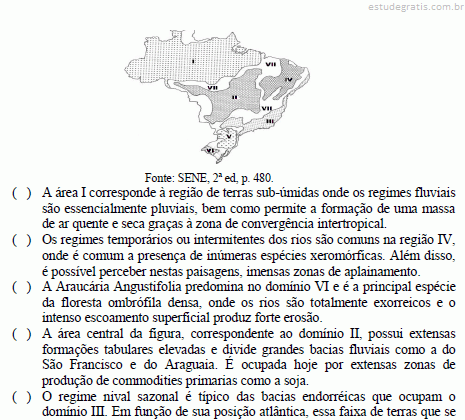 estudegratis.com.br

I

VII

VII

IV

II

VII

III

V

VI

Fonte: SENE, 2ª ed, p. 480.

( ) A área I corresponde à região de terras sub-úmidas onde os regimes fluviais são essencialmente pluviais, bem como permite a formação de uma massa de ar quente e seca graças à zona de convergência intertropical.

( ) Os regimes temporários ou intermitentes dos rios são comuns na região IV, onde é comum a presença de inúmeras espécies xeromórficas. Além disso, é possível perceber nestas paisagens, imensas zonas de aplainamento.

( ) A Araucária Angustifolia predomina no domínio VI e é a principal espécie da floresta ombrófila densa, onde os rios são totalmente exorreicos e o intenso escoamento superficial produz forte erosão.

( ) A área central da figura, correspondente ao domínio II, possui extensas formações tabulares elevadas e divide grandes bacias fluviais como a do São Francisco e do Araguaia. É ocupada hoje por extensas zonas de produção de commodities primarias como a soja.

( ) O regime nival sazonal é típico das bacias endorréicas que ocupam o domínio III. Em função de sua posição atlântica, essa faixa de terras que se